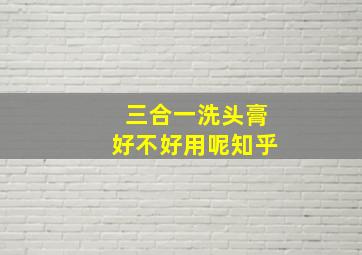 三合一洗头膏
好不好用呢知乎